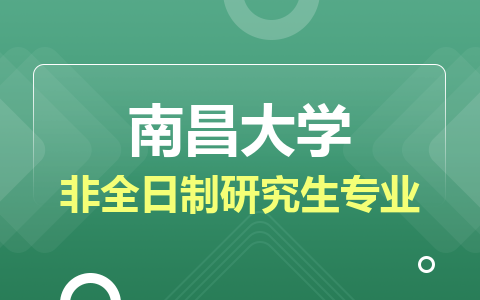 南昌大学
非全日制研究生专业